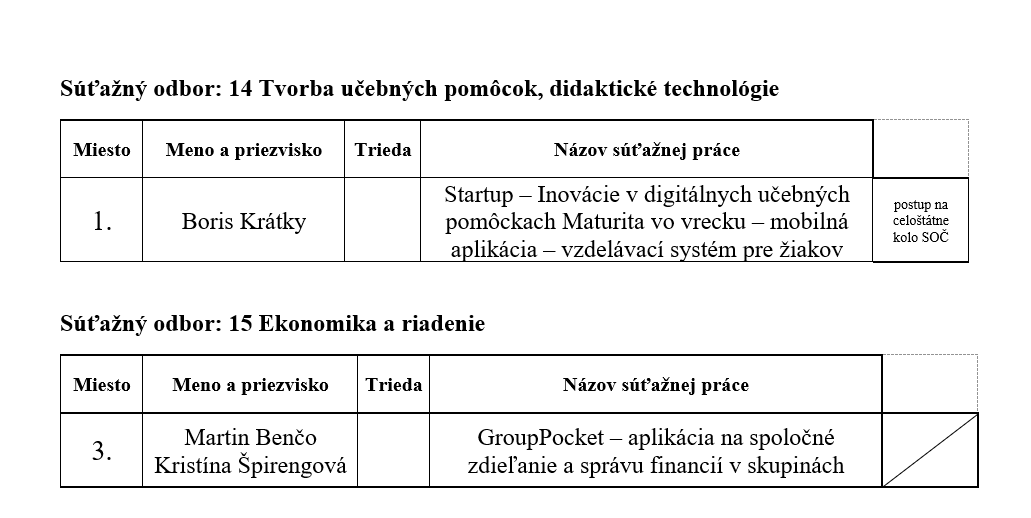 Súťažný odbor: 14 Tvorba učebných pomôcok, didaktické technológie

| Miesto | Meno a priezvisko | Trieda | Názov súťažnej práce | |
|---|---|---|---|---|
| 1. | Boris Krátky | | Startup – Inovácie v digitálnych učebných pomôckach Maturita vo vrecku – mobilná aplikácia – vzdelávací systém pre žiakov | postup na celoštátne kolo SOČ |

Súťažný odbor: 15 Ekonomika a riadenie

| Miesto | Meno a priezvisko | Trieda | Názov súťažnej práce | |
|---|---|---|---|---|
| 3. | Martin Benčo Kristína Špirengová | | GroupPocket – aplikácia na spoločné zdieľanie a správu financií v skupinách | |